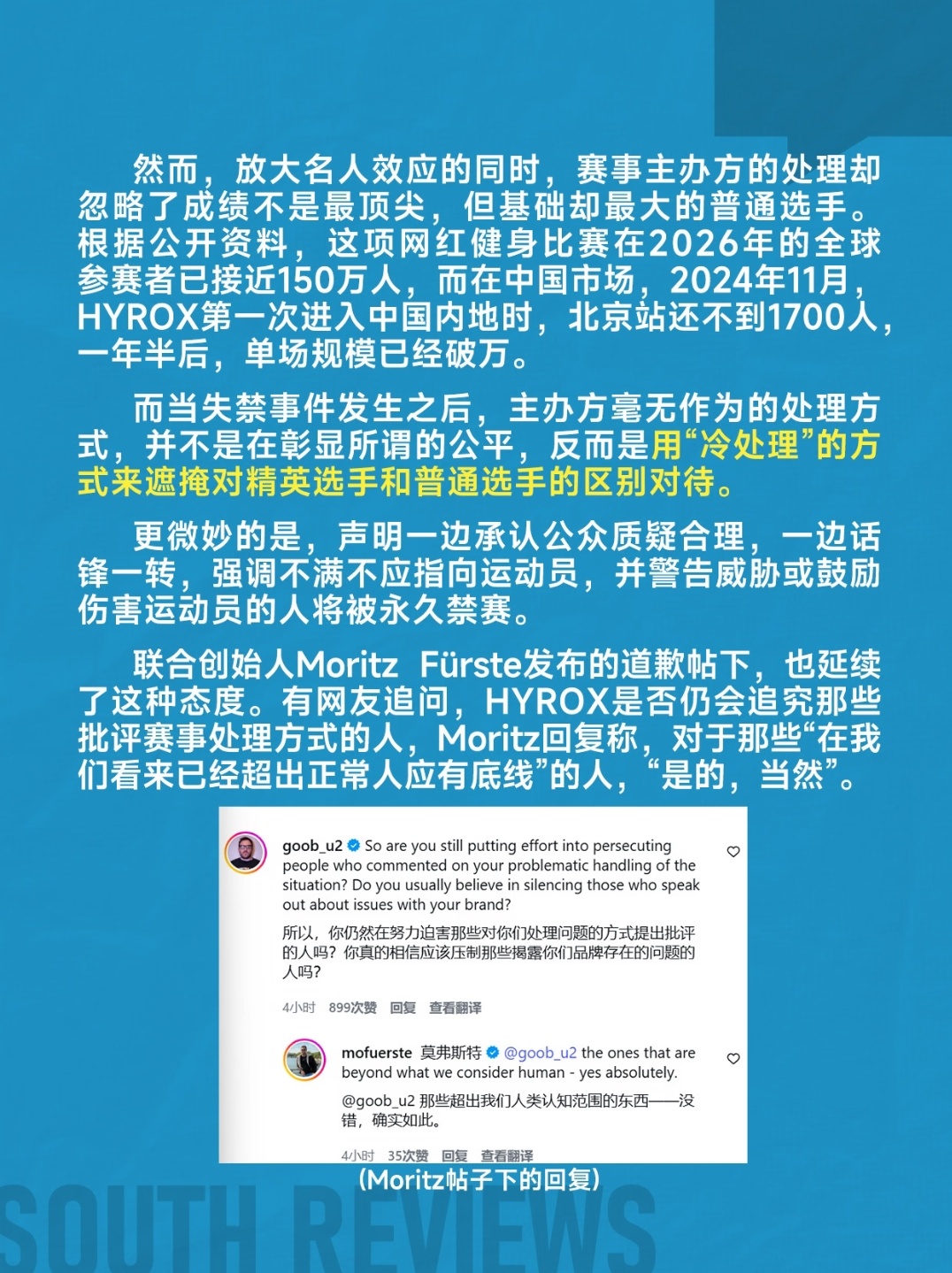 然而，放大名人效应的同时，赛事主办方的处理却忽略了成绩不是最顶尖，但基础却最大的普通选手。根据公开资料，这项网红健身比赛在2026年的全球参赛者已接近150万人，而在中国市场，2024年11月，HYROX第一次进入中国内地时，北京站还不到1700人，一年半后，单场规模已经破万。

而当失禁事件发生之后，主办方毫无作为的处理方式，并不是在彰显所谓的公平，反而是用“冷处理”的方式来遮掩对精英选手和普通选手的区别对待。

更微妙的是，声明一边承认公众质疑合理，一边话锋一转，强调不满不应指向运动员，并警告威胁或鼓励伤害运动员的人将被永久禁赛。

联合创始人Moritz Fürste发布的道歉帖下，也延续了这种态度。有网友追问，HYROX是否仍会追究那些批评赛事处理方式的人，Moritz回复称，对于那些“在我们看来已经超出正常人应有底线”的人，“是的，当然”。

goob_u2 So are you still putting effort into persecuting people who commented on your problematic handling of the situation? Do you usually believe in silencing those who speak out about issues with your brand?

所以，你仍然在努力迫害那些对你们处理问题的方式提出批评的人吗？你真的相信应该压制那些揭露你们品牌存在的问题的人吗？

4小时 899次赞 回复 查看翻译

mofuerste 莫弗斯特 @goob_u2 the ones that are beyond what we consider human - yes absolutely.

@goob_u2 那些超出我们人类认知范围的东西——没错，确实如此。

4小时 35次赞 回复 查看翻译

(Moritz帖子下的回复)

SOUTH REVIEWS